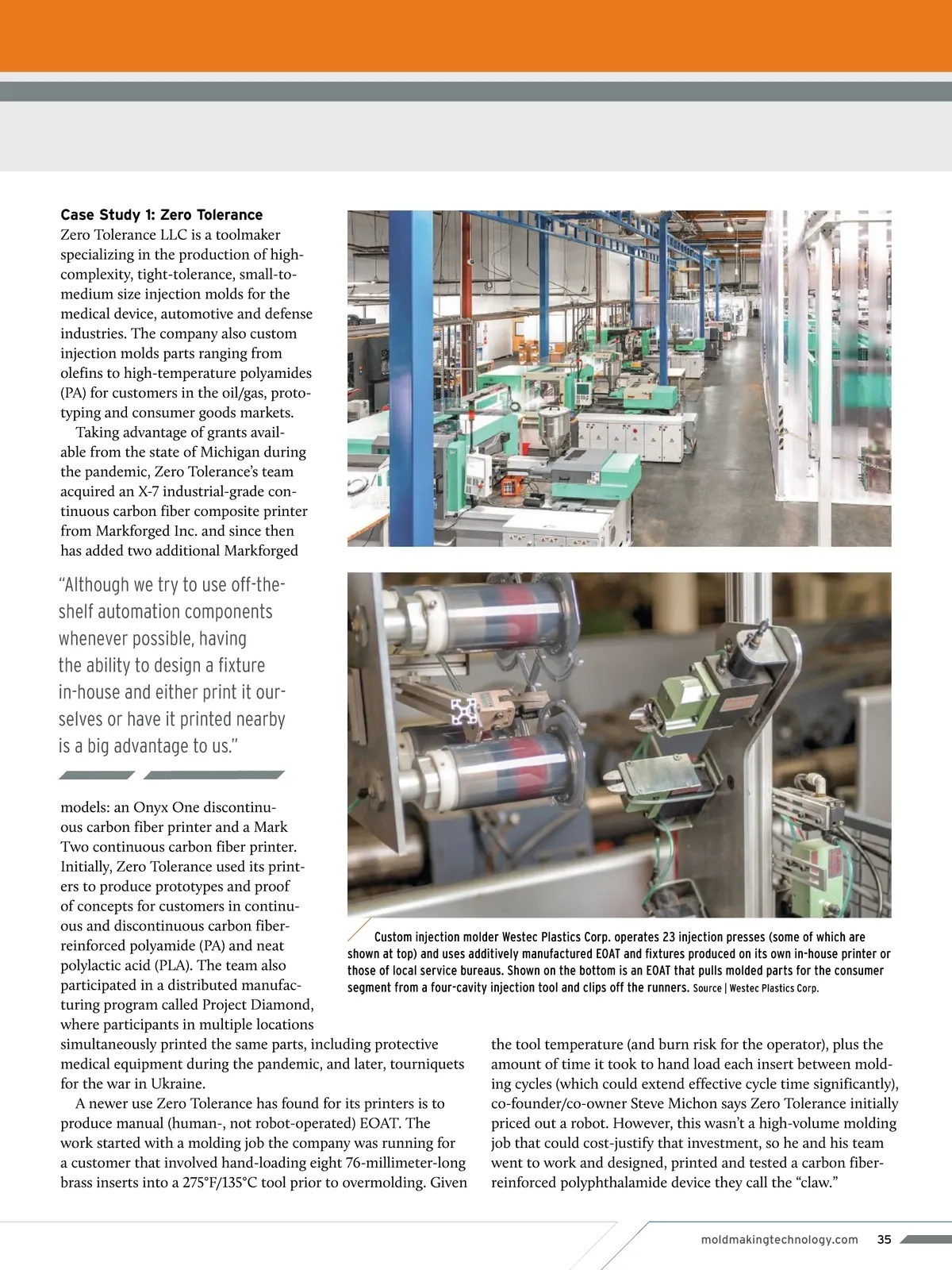 **Case Study 1: Zero Tolerance**
Zero Tolerance LLC is a toolmaker specializing in the production of high-complexity, tight-tolerance, small-to-medium size injection molds for the medical device, automotive and defense industries. The company also custom injection molds parts ranging from olefins to high-temperature polyamides (PA) for customers in the oil/gas, prototyping and consumer goods markets.

Taking advantage of grants available from the state of Michigan during the pandemic, Zero Tolerance's team acquired an X-7 industrial-grade continuous carbon fiber composite printer from Markforged Inc. and since then has added two additional Markforged

"Although we try to use off-the-shelf automation components whenever possible, having the ability to design a fixture in-house and either print it ourselves or have it printed nearby is a big advantage to us."

models: an Onyx One discontinuous carbon fiber printer and a Mark Two continuous carbon fiber printer. Initially, Zero Tolerance used its printers to produce prototypes and proof of concepts for customers in continuous and discontinuous carbon fiber-reinforced polyamide (PA) and neat polylactic acid (PLA). The team also participated in a distributed manufacturing program called Project Diamond, where participants in multiple locations simultaneously printed the same parts, including protective medical equipment during the pandemic, and later, tourniquets for the war in Ukraine.

A newer use Zero Tolerance has found for its printers is to produce manual (human-, not robot-operated) EOAT. The work started with a molding job the company was running for a customer that involved hand-loading eight 76-millimeter-long brass inserts into a 275°F/135°C tool prior to overmolding. Given the tool temperature (and burn risk for the operator), plus the amount of time it took to hand load each insert between molding cycles (which could extend effective cycle time significantly), co-founder/co-owner Steve Michon says Zero Tolerance initially priced out a robot. However, this wasn't a high-volume molding job that could cost-justify that investment, so he and his team went to work and designed, printed and tested a carbon fiber-reinforced polyphthalamide device they call the "claw."

Custom injection molder Westec Plastics Corp. operates 23 injection presses (some of which are shown at top) and uses additively manufactured EOAT and fixtures produced on its own in-house printer or those of local service bureaus. Shown on the bottom is an EOAT that pulls molded parts for the consumer segment from a four-cavity injection tool and clips off the runners. Source | Westec Plastics Corp.

moldmakingtechnology.com 35